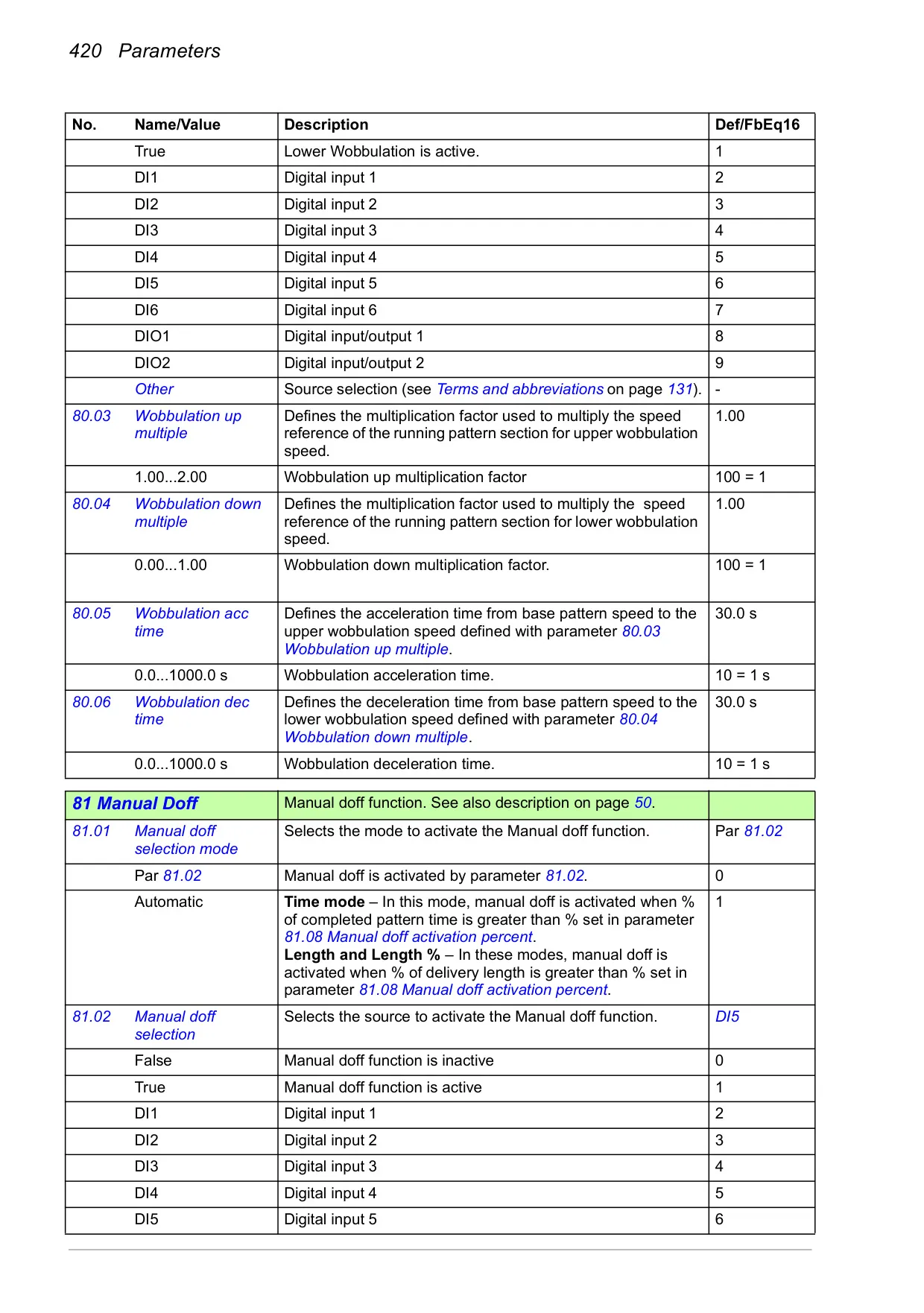 420 Parameters

| No. | Name/Value | Description | Def/FbEq16 |
|---|---|---|---|
| | True | Lower Wobbulation is active. | 1 |
| | DI1 | Digital input 1 | 2 |
| | DI2 | Digital input 2 | 3 |
| | DI3 | Digital input 3 | 4 |
| | DI4 | Digital input 4 | 5 |
| | DI5 | Digital input 5 | 6 |
| | DI6 | Digital input 6 | 7 |
| | DIO1 | Digital input/output 1 | 8 |
| | DIO2 | Digital input/output 2 | 9 |
| | Other | Source selection (see Terms and abbreviations on page 131). | - |
| 80.03 | Wobbulation up multiple | Defines the multiplication factor used to multiply the speed reference of the running pattern section for upper wobbulation speed. | 1.00 |
| | 1.00...2.00 | Wobbulation up multiplication factor | 100 = 1 |
| 80.04 | Wobbulation down multiple | Defines the multiplication factor used to multiply the speed reference of the running pattern section for lower wobbulation speed. | 1.00 |
| | 0.00...1.00 | Wobbulation down multiplication factor. | 100 = 1 |
| 80.05 | Wobbulation acc time | Defines the acceleration time from base pattern speed to the upper wobbulation speed defined with parameter 80.03 Wobbulation up multiple. | 30.0 s |
| | 0.0...1000.0 s | Wobbulation acceleration time. | 10 = 1 s |
| 80.06 | Wobbulation dec time | Defines the deceleration time from base pattern speed to the lower wobbulation speed defined with parameter 80.04 Wobbulation down multiple. | 30.0 s |
| | 0.0...1000.0 s | Wobbulation deceleration time. | 10 = 1 s |

| 81 Manual Doff | | Manual doff function. See also description on page 50. | |
|---|---|---|---|
| 81.01 | Manual doff selection mode | Selects the mode to activate the Manual doff function. | Par 81.02 |
| | Par 81.02 | Manual doff is activated by parameter 81.02. | 0 |
| | Automatic | **Time mode** – In this mode, manual doff is activated when % of completed pattern time is greater than % set in parameter 81.08 Manual doff activation percent. **Length and Length %** – In these modes, manual doff is activated when % of delivery length is greater than % set in parameter 81.08 Manual doff activation percent. | 1 |
| 81.02 | Manual doff selection | Selects the source to activate the Manual doff function. | DI5 |
| | False | Manual doff function is inactive | 0 |
| | True | Manual doff function is active | 1 |
| | DI1 | Digital input 1 | 2 |
| | DI2 | Digital input 2 | 3 |
| | DI3 | Digital input 3 | 4 |
| | DI4 | Digital input 4 | 5 |
| | DI5 | Digital input 5 | 6 |